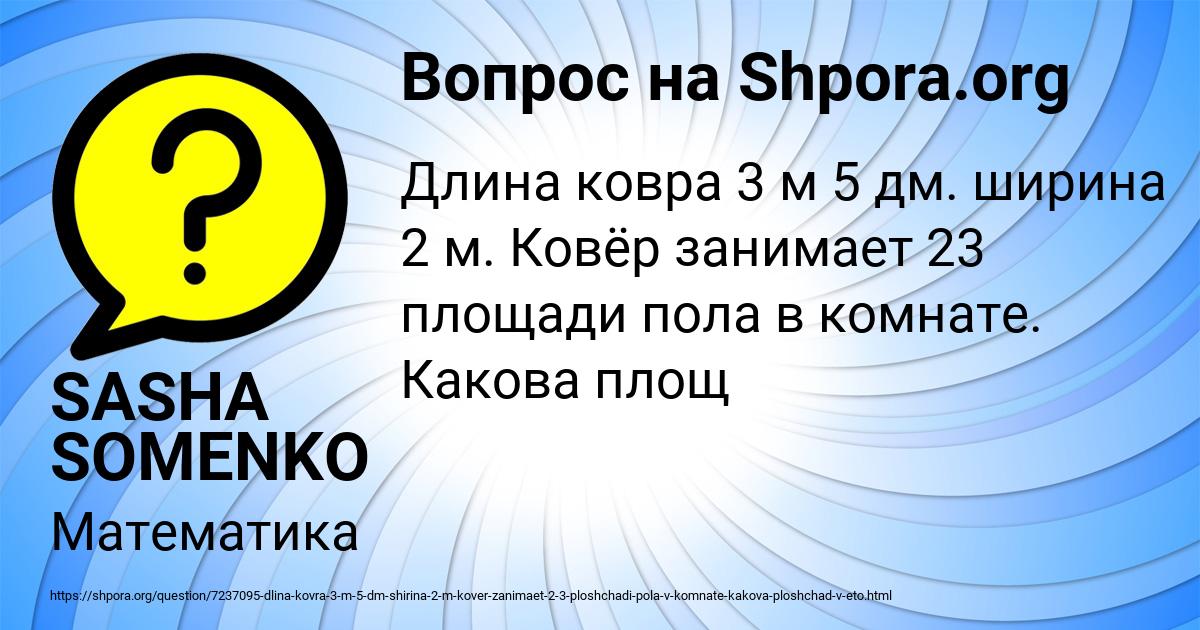 Вопрос на Shpora.org

Длина ковра 3 м 5 дм. ширина 2 м. Ковёр занимает 23 площади пола в комнате. Какова площ

SASHA SOMENKO

Математика

https://shpora.org/question/7237095-dlina-kovra-3-m-5-dm-shirina-2-m-kover-zanimaet-2-3-ploshchadi-pola-v-komnate-kakova-ploshchad-v-eto.html